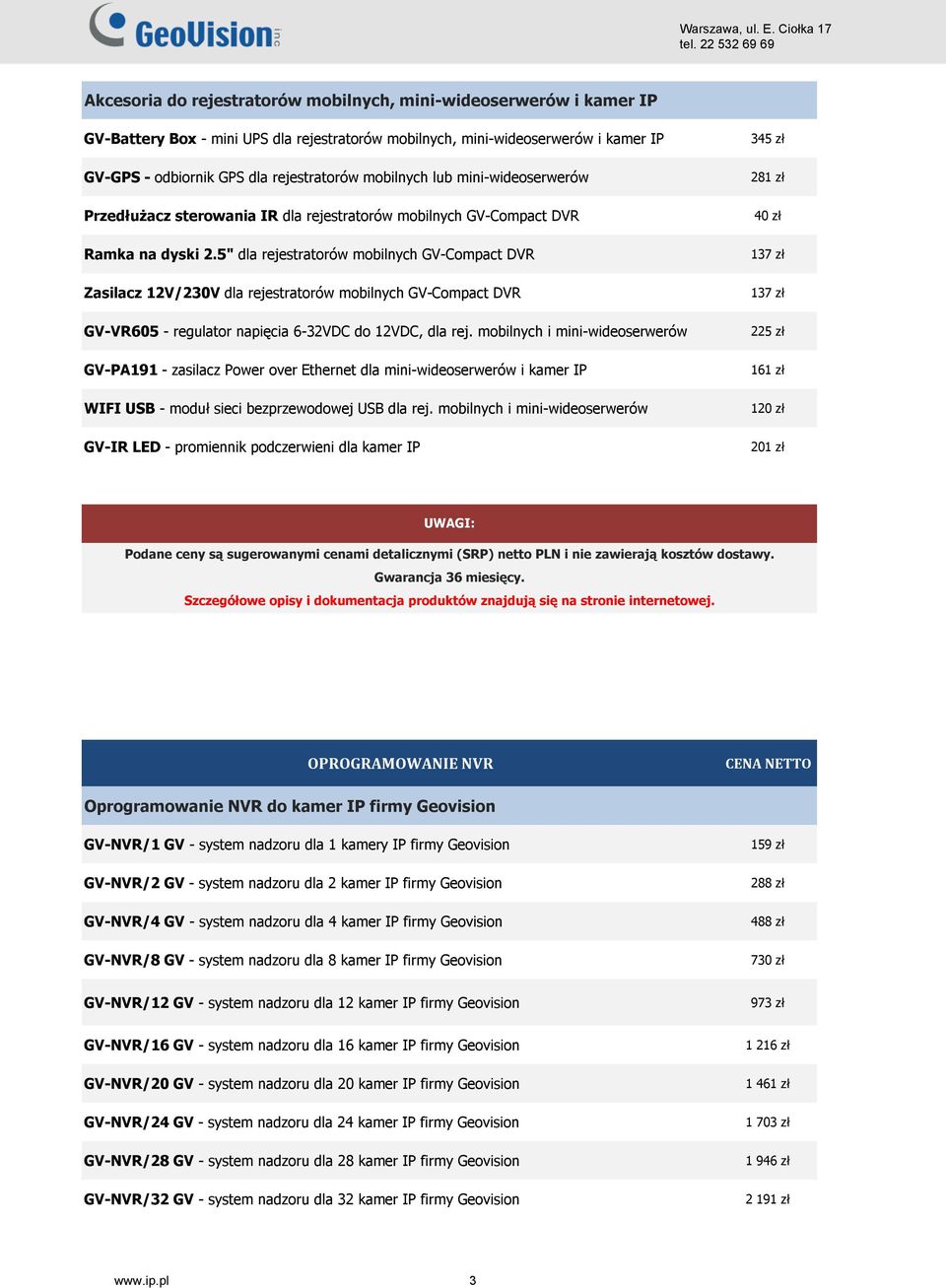 GeoVision inc

Warszawa, ul. E. Ciołka 17
tel. 22 532 69 69

Akcesoria do rejestratorów mobilnych, mini-wideoserwerów i kamer IP

| | |
|---|---|
| GV-Battery Box - mini UPS dla rejestratorów mobilnych, mini-wideoserwerów i kamer IP | 345 zł |
| GV-GPS - odbiornik GPS dla rejestratorów mobilnych lub mini-wideoserwerów | 281 zł |
| Przedłużacz sterowania IR dla rejestratorów mobilnych GV-Compact DVR | 40 zł |
| Ramka na dyski 2.5" dla rejestratorów mobilnych GV-Compact DVR | 137 zł |
| Zasilacz 12V/230V dla rejestratorów mobilnych GV-Compact DVR | 137 zł |
| GV-VR605 - regulator napięcia 6-32VDC do 12VDC, dla rej. mobilnych i mini-wideoserwerów | 225 zł |
| GV-PA191 - zasilacz Power over Ethernet dla mini-wideoserwerów i kamer IP | 161 zł |
| WIFI USB - moduł sieci bezprzewodowej USB dla rej. mobilnych i mini-wideoserwerów | 120 zł |
| GV-IR LED - promiennik podczerwieni dla kamer IP | 201 zł |

UWAGI:

Podane ceny są sugerowanymi cenami detalicznymi (SRP) netto PLN i nie zawierają kosztów dostawy.
Gwarancja 36 miesięcy.
Szczegółowe opisy i dokumentacja produktów znajdują się na stronie internetowej.

| OPROGRAMOWANIE NVR | CENA NETTO |
|---|---|
| Oprogramowanie NVR do kamer IP firmy Geovision | |
| GV-NVR/1 GV - system nadzoru dla 1 kamery IP firmy Geovision | 159 zł |
| GV-NVR/2 GV - system nadzoru dla 2 kamer IP firmy Geovision | 288 zł |
| GV-NVR/4 GV - system nadzoru dla 4 kamer IP firmy Geovision | 488 zł |
| GV-NVR/8 GV - system nadzoru dla 8 kamer IP firmy Geovision | 730 zł |
| GV-NVR/12 GV - system nadzoru dla 12 kamer IP firmy Geovision | 973 zł |
| GV-NVR/16 GV - system nadzoru dla 16 kamer IP firmy Geovision | 1 216 zł |
| GV-NVR/20 GV - system nadzoru dla 20 kamer IP firmy Geovision | 1 461 zł |
| GV-NVR/24 GV - system nadzoru dla 24 kamer IP firmy Geovision | 1 703 zł |
| GV-NVR/28 GV - system nadzoru dla 28 kamer IP firmy Geovision | 1 946 zł |
| GV-NVR/32 GV - system nadzoru dla 32 kamer IP firmy Geovision | 2 191 zł |

www.ip.pl 3